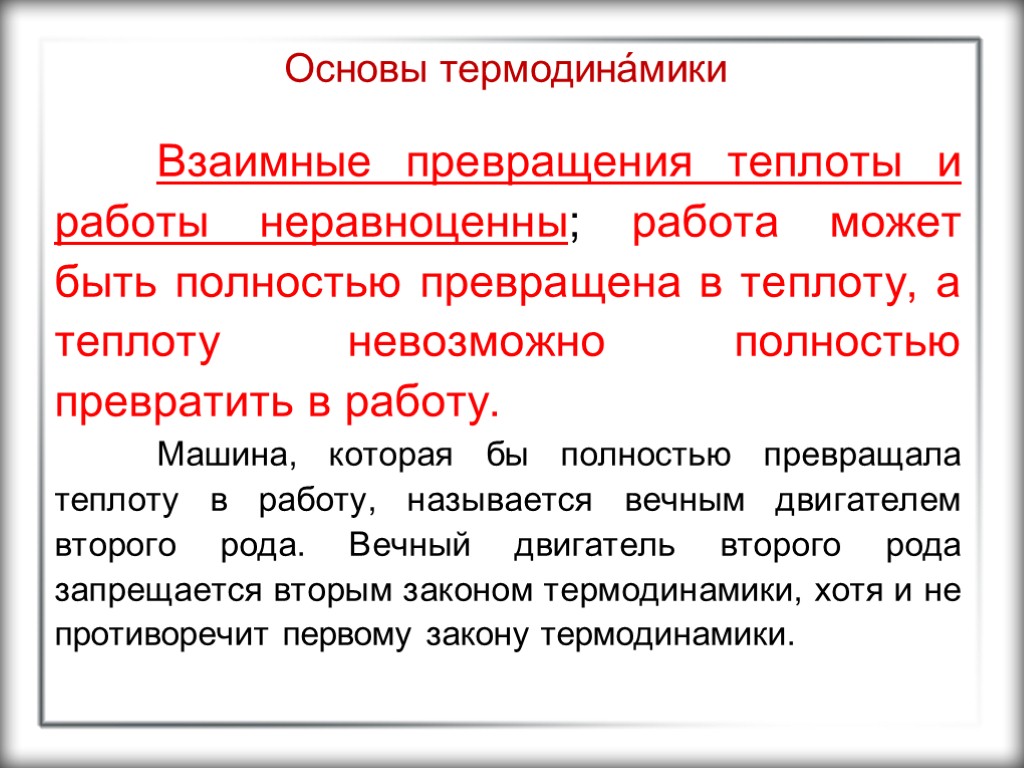 Основы термодина́мики

Взаимные превращения теплоты и работы неравноценны; работа может быть полностью превращена в теплоту, а теплоту невозможно полностью превратить в работу.

Машина, которая бы полностью превращала теплоту в работу, называется вечным двигателем второго рода. Вечный двигатель второго рода запрещается вторым законом термодинамики, хотя и не противоречит первому закону термодинамики.